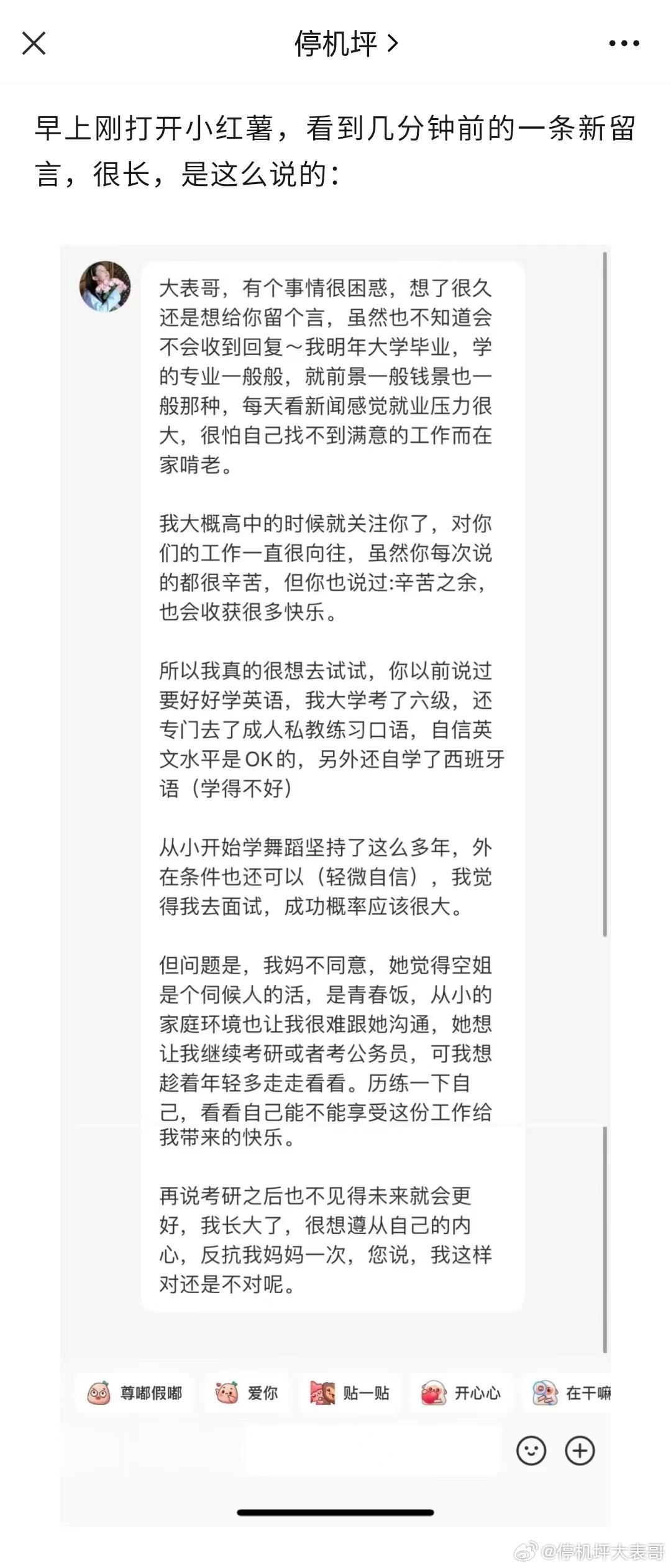 停机坪 >

早上刚打开小红薯，看到几分钟前的一条新留言，很长，是这么说的：

大表哥，有个事情很困惑，想了很久还是想给你留个言，虽然也不知道会不会收到回复～我明年大学毕业，学的专业一般般，就前景一般钱景也一般那种，每天看新闻感觉就业压力很大，很怕自己找不到满意的工作而在家啃老。

我大概高中的时候就关注你了，对你们的工作一直很向往，虽然你每次说的都很辛苦，但你也说过:辛苦之余，也会收获很多快乐。

所以我真的很想去试试，你以前说过要好好学英语，我大学考了六级，还专门去了成人私教练习口语，自信英文水平是OK的，另外还自学了西班牙语（学得不好）

从小开始学舞蹈坚持了这么多年，外在条件也还可以（轻微自信），我觉得我去面试，成功概率应该很大。

但问题是，我妈不同意，她觉得空姐是个伺候人的活，是青春饭，从小的家庭环境也让我很难跟她沟通，她想让我继续考研或者考公务员，可我想趁着年轻多走走看看。历练一下自己，看看自己能不能享受这份工作给我带来的快乐。

再说考研之后也不见得未来就会更好，我长大了，很想遵从自己的内心，反抗我妈妈一次，您说，我这样对还是不对呢。

尊嘟假嘟 爱你 贴一贴 开心心 在干嘛

@停机坪大表哥